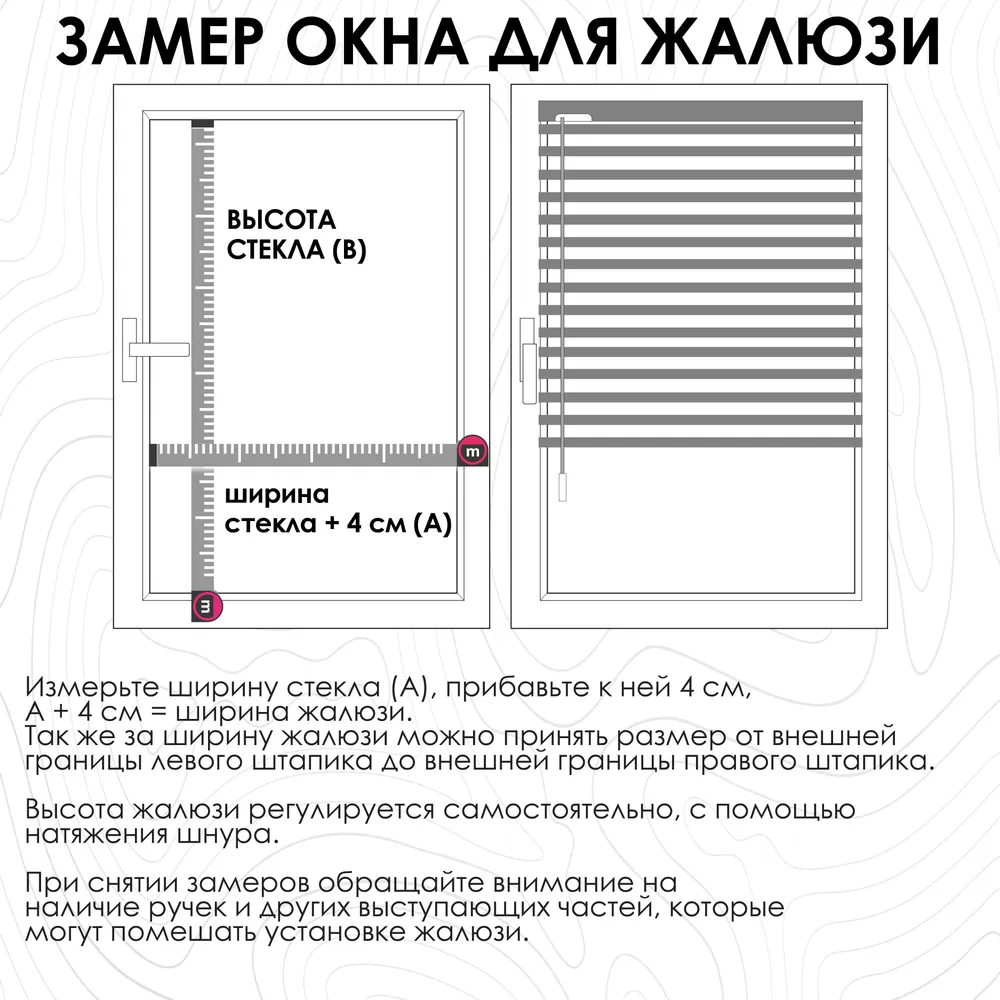 ЗАМЕР ОКНА ДЛЯ ЖАЛЮЗИ

ВЫСОТА СТЕКЛА (В)

m

ширина стекла + 4 см (А)

m

Измерьте ширину стекла (А), прибавьте к ней 4 см, А + 4 см = ширина жалюзи.
Так же за ширину жалюзи можно принять размер от внешней границы левого штапика до внешней границы правого штапика.

Высота жалюзи регулируется самостоятельно, с помощью натяжения шнура.

При снятии замеров обращайте внимание на наличие ручек и других выступающих частей, которые могут помешать установке жалюзи.